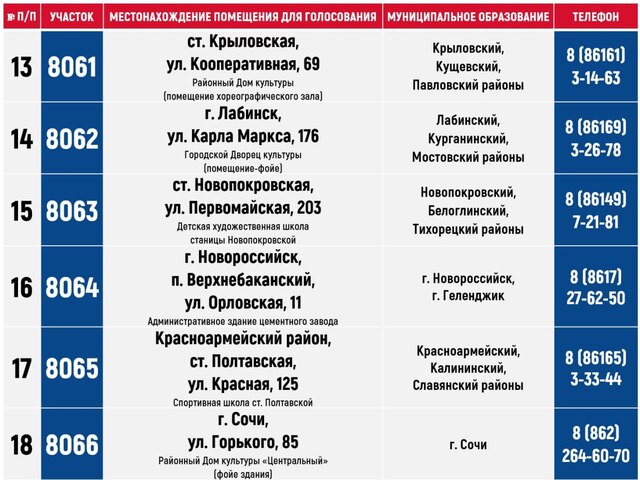 | № П/П | УЧАСТОК | МЕСТОНАХОЖДЕНИЕ ПОМЕЩЕНИЯ ДЛЯ ГОЛОСОВАНИЯ | МУНИЦИПАЛЬНОЕ ОБРАЗОВАНИЕ | ТЕЛЕФОН |
|---|---|---|---|---|
| 13 | 8061 | ст. Крыловская, ул. Кооперативная, 69 Районный Дом культуры (помещение хореографического зала) | Крыловский, Кущевский, Павловский районы | 8 (86161) 3-14-63 |
| 14 | 8062 | г. Лабинск, ул. Карла Маркса, 176 Городской Дворец культуры (помещение-фойе) | Лабинский, Курганинский, Мостовский районы | 8 (86169) 3-26-78 |
| 15 | 8063 | ст. Новопокровская, ул. Первомайская, 203 Детская художественная школа станицы Новопокровской | Новопокровский, Белоглинский, Тихорецкий районы | 8 (86149) 7-21-81 |
| 16 | 8064 | г. Новороссийск, п. Верхнебаканский, ул. Орловская, 11 Административное здание цементного завода | г. Новороссийск, г. Геленджик | 8 (8617) 27-62-50 |
| 17 | 8065 | Красноармейский район, ст. Полтавская, ул. Красная, 125 Спортивная школа ст. Полтавской | Красноармейский, Калининский, Славянский районы | 8 (86165) 3-33-44 |
| 18 | 8066 | г. Сочи, ул. Горького, 85 Районный Дом культуры «Центральный» (фойе здания) | г. Сочи | 8 (862) 264-60-70 |